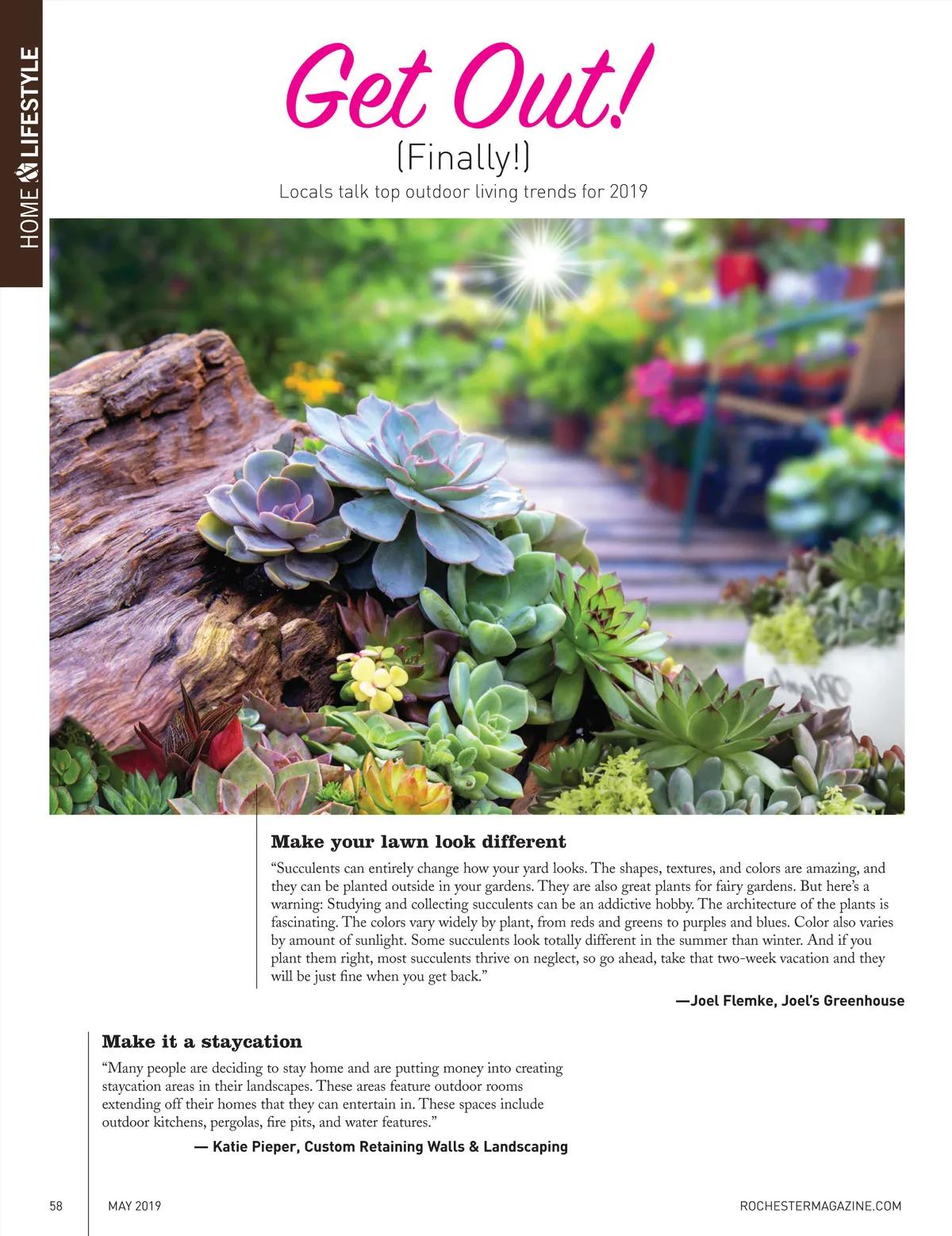 HOME & LIFESTYLE

Get Out!

(Finally!)

Locals talk top outdoor living trends for 2019

Make your lawn look different

"Succulents can entirely change how your yard looks. The shapes, textures, and colors are amazing, and they can be planted outside in your gardens. They are also great plants for fairy gardens. But here's a warning: Studying and collecting succulents can be an addictive hobby. The architecture of the plants is fascinating. The colors vary widely by plant, from reds and greens to purples and blues. Color also varies by amount of sunlight. Some succulents look totally different in the summer than winter. And if you plant them right, most succulents thrive on neglect, so go ahead, take that two-week vacation and they will be just fine when you get back."

—Joel Flemke, Joel's Greenhouse

Make it a staycation

"Many people are deciding to stay home and are putting money into creating staycation areas in their landscapes. These areas feature outdoor rooms extending off their homes that they can entertain in. These spaces include outdoor kitchens, pergolas, fire pits, and water features."

— Katie Pieper, Custom Retaining Walls & Landscaping

58 MAY 2019 ROCHESTERMAGAZINE.COM